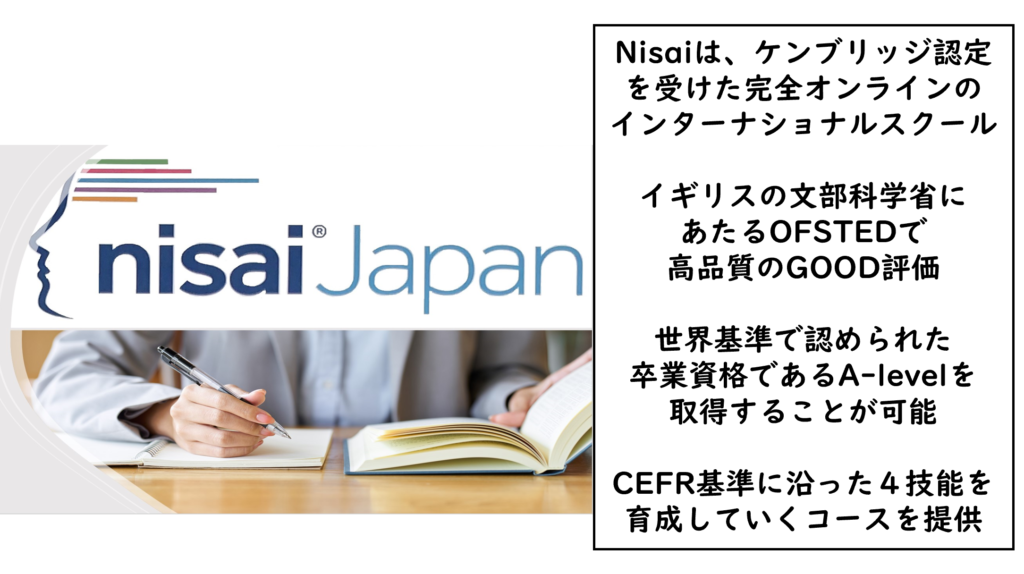 nisai® Japan

Nisaiは、ケンブリッジ認定を受けた完全オンラインのインターナショナルスクール

イギリスの文部科学省にあたるOFSTEDで高品質のGOOD評価

世界基準で認められた卒業資格であるA-levelを取得することが可能

CEFR基準に沿った４技能を育成していくコースを提供